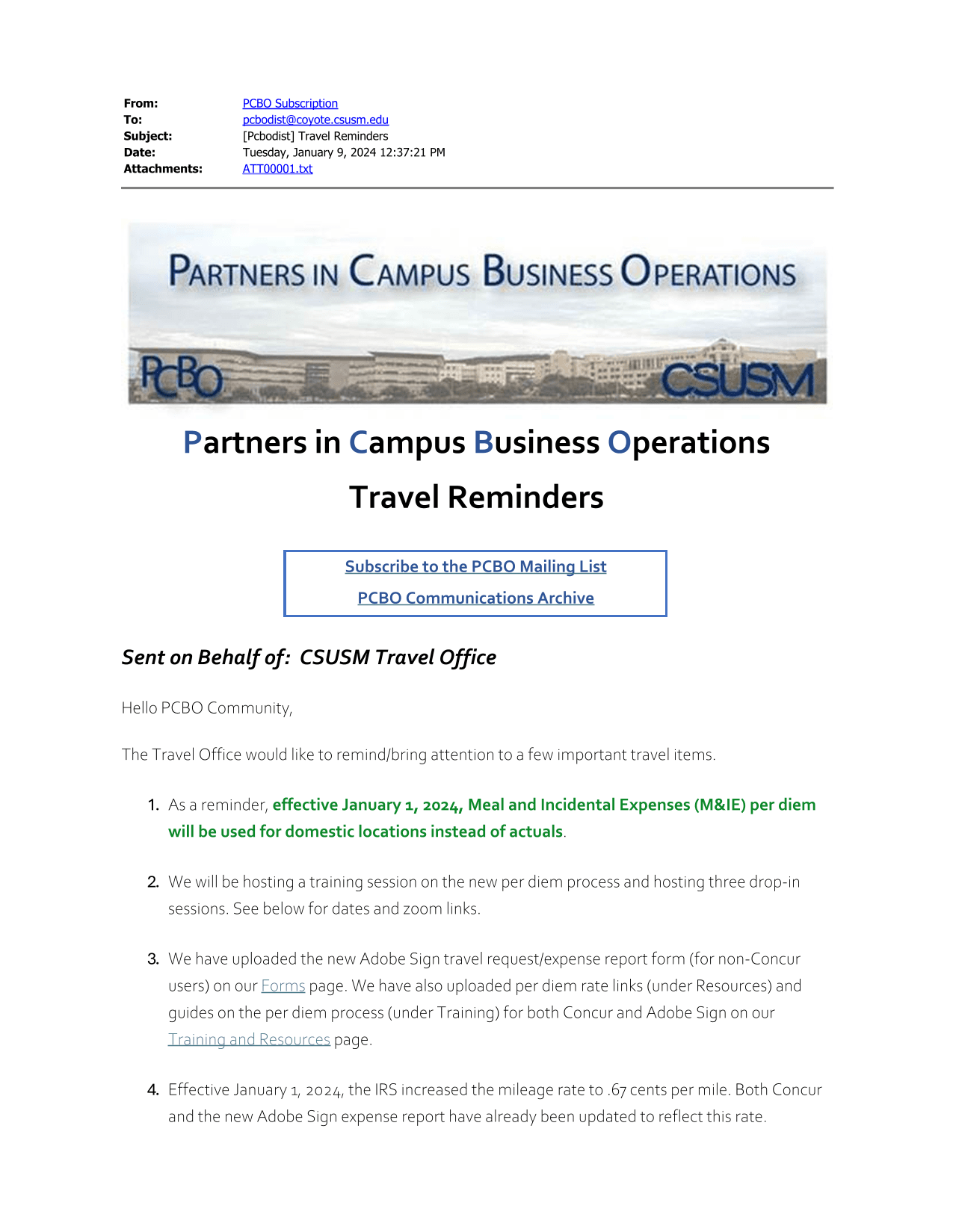 From: PCBO Subscription
To: pcbodist@coyote.csusm.edu
Subject: [Pcbodist] Travel Reminders
Date: Tuesday, January 9, 2024 12:37:21 PM
Attachments: ATT00001.txt

PARTNERS IN CAMPUS BUSINESS OPERATIONS

PCBO CSUSM

Partners in Campus Business Operations

Travel Reminders

Subscribe to the PCBO Mailing List

PCBO Communications Archive

Sent on Behalf of: CSUSM Travel Office

Hello PCBO Community,

The Travel Office would like to remind/bring attention to a few important travel items.

1. As a reminder, effective January 1, 2024, Meal and Incidental Expenses (M&IE) per diem will be used for domestic locations instead of actuals.

2. We will be hosting a training session on the new per diem process and hosting three drop-in sessions. See below for dates and zoom links.

3. We have uploaded the new Adobe Sign travel request/expense report form (for non-Concur users) on our Forms page. We have also uploaded per diem rate links (under Resources) and guides on the per diem process (under Training) for both Concur and Adobe Sign on our Training and Resources page.

4. Effective January 1, 2024, the IRS increased the mileage rate to .67 cents per mile. Both Concur and the new Adobe Sign expense report have already been updated to reflect this rate.